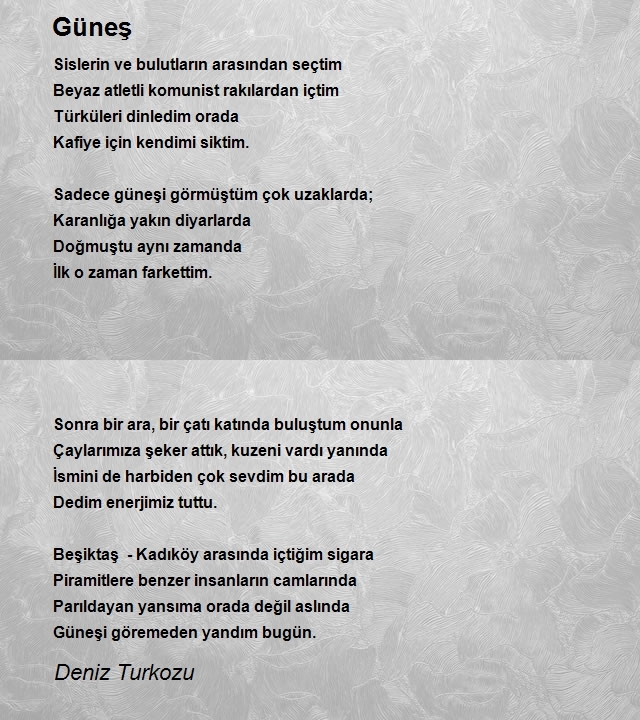 Güneş

Sislerin ve bulutların arasından seçtim
Beyaz atletli komunist rakılardan içtim
Türküleri dinledim orada
Kafiye için kendimi siktim.

Sadece güneşi görmüştüm çok uzaklarda;
Karanlığa yakın diyarlarda
Doğmuştu aynı zamanda
İlk o zaman farkettim.

Sonra bir ara, bir çatı katında buluştum onunla
Çaylarımıza şeker attık, kuzeni vardı yanında
İsmini de harbiden çok sevdim bu arada
Dedim enerjimiz tuttu.

Beşiktaş - Kadıköy arasında içtiğim sigara
Piramitlere benzer insanların camlarında
Parıldayan yansıma orada değil aslında
Güneşi göremeden yandım bugün.

Deniz Turkozu